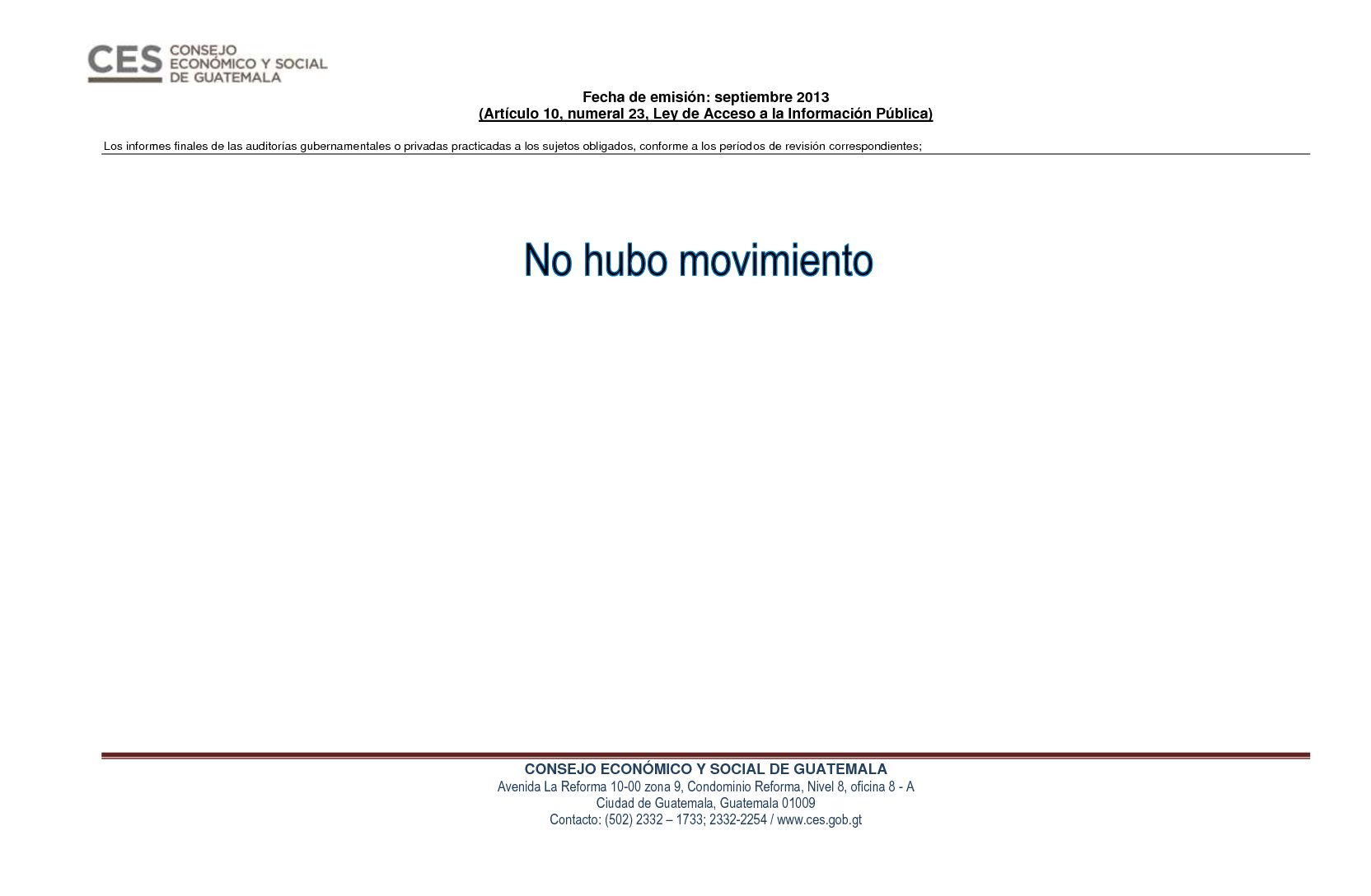 CES CONSEJO ECONÓMICO Y SOCIAL DE GUATEMALA

Fecha de emisión: septiembre 2013
(Artículo 10, numeral 23, Ley de Acceso a la Información Pública)

Los informes finales de las auditorías gubernamentales o privadas practicadas a los sujetos obligados, conforme a los períodos de revisión correspondientes;

No hubo movimiento

CONSEJO ECONÓMICO Y SOCIAL DE GUATEMALA
Avenida La Reforma 10-00 zona 9, Condominio Reforma, Nivel 8, oficina 8 - A
Ciudad de Guatemala, Guatemala 01009
Contacto: (502) 2332 – 1733; 2332-2254 / www.ces.gob.gt